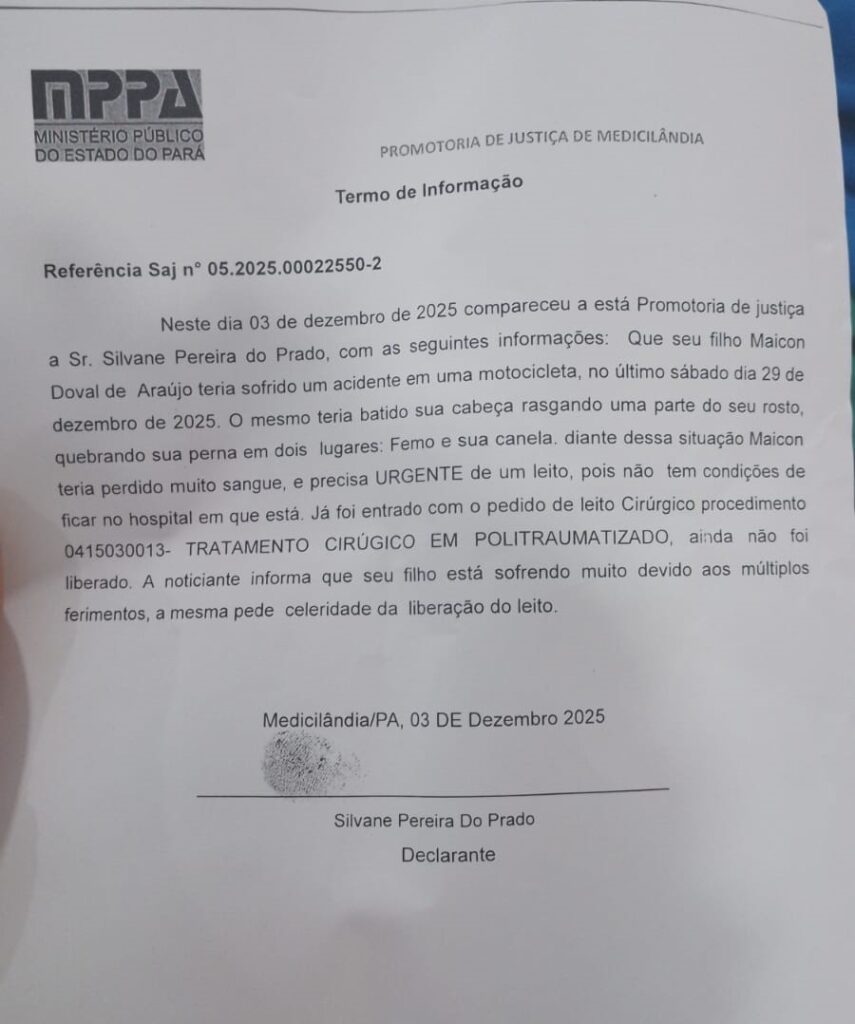 MPPA
MINISTÉRIO PÚBLICO
DO ESTADO DO PARÁ

PROMOTORIA DE JUSTIÇA DE MEDICILÂNDIA

Termo de Informação

Referência Saj n° 05.2025.00022550-2

Neste dia 03 de dezembro de 2025 compareceu a está Promotoria de justiça a Sr. Silvane Pereira do Prado, com as seguintes informações: Que seu filho Maicon Doval de Araújo teria sofrido um acidente em uma motocicleta, no último sábado dia 29 de dezembro de 2025. O mesmo teria batido sua cabeça rasgando uma parte do seu rosto, quebrando sua perna em dois lugares: Femo e sua canela. diante dessa situação Maicon teria perdido muito sangue, e precisa URGENTE de um leito, pois não tem condições de ficar no hospital em que está. Já foi entrado com o pedido de leito Cirúrgico procedimento 0415030013- TRATAMENTO CIRÚGICO EM POLITRAUMATIZADO, ainda não foi liberado. A noticiante informa que seu filho está sofrendo muito devido aos múltiplos ferimentos, a mesma pede celeridade da liberação do leito.

Medicilândia/PA, 03 DE Dezembro 2025

Silvane Pereira Do Prado
Declarante